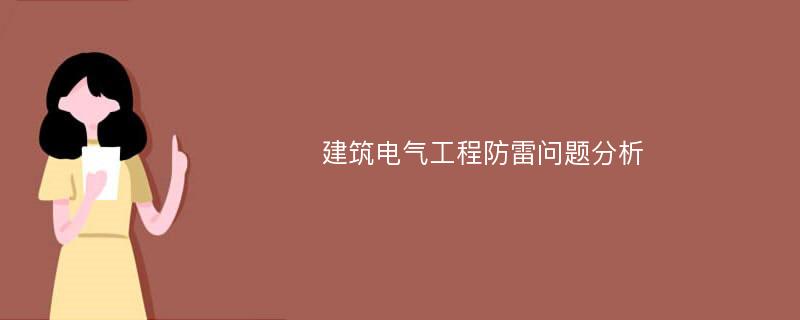 建筑电气工程防雷问题分析